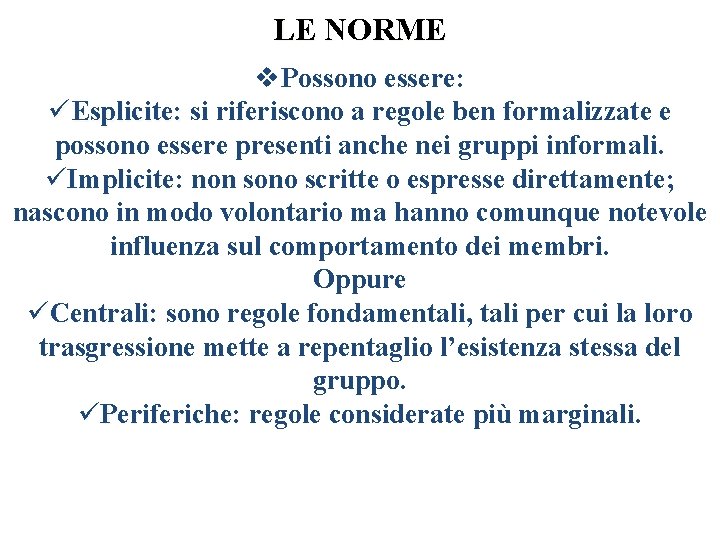 LE NORME

❖Possono essere:

✓Esplicite: si riferiscono a regole ben formalizzate e possono essere presenti anche nei gruppi informali.

✓Implicite: non sono scritte o espresse direttamente; nascono in modo volontario ma hanno comunque notevole influenza sul comportamento dei membri.

Oppure

✓Centrali: sono regole fondamentali, tali per cui la loro trasgressione mette a repentaglio l'esistenza stessa del gruppo.

✓Periferiche: regole considerate più marginali.